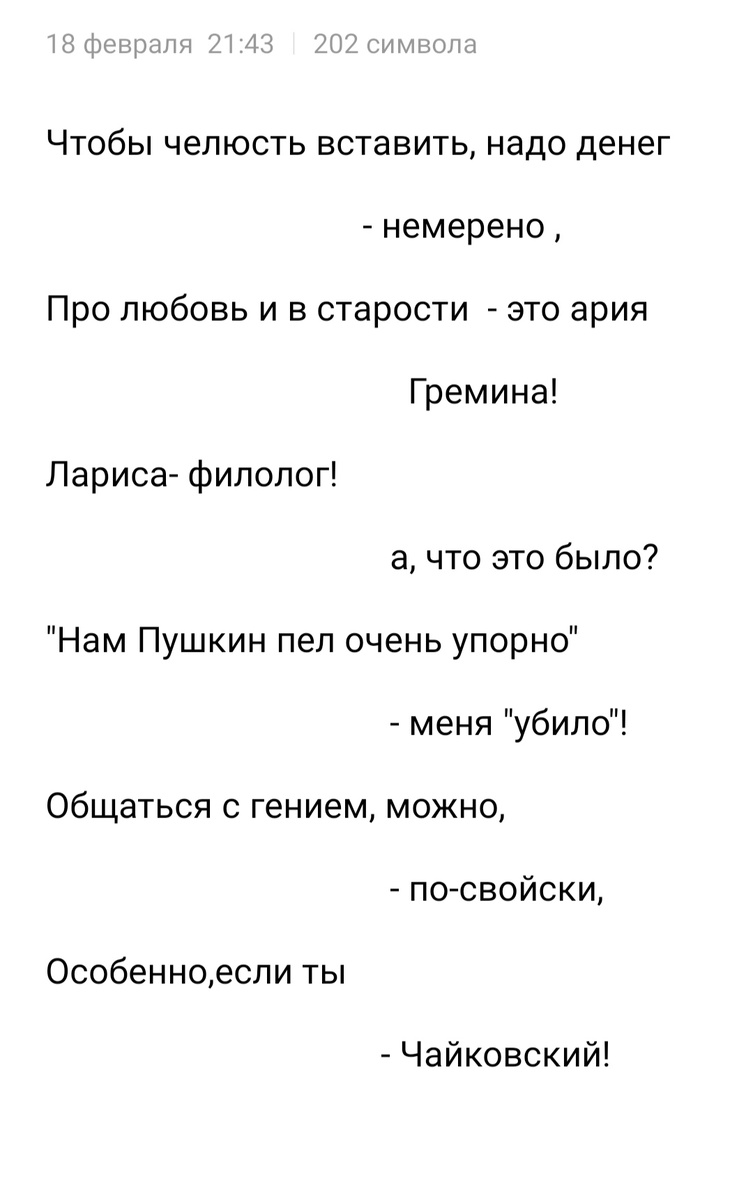 18 февраля 21:43 | 202 символа

Чтобы челюсть вставить, надо денег

- немерено ,

Про любовь и в старости - это ария

Гремина!

Лариса- филолог!

а, что это было?

"Нам Пушкин пел очень упорно"

- меня "убило"!

Общаться с гением, можно,

- по-свойски,

Особенно,если ты

- Чайковский!